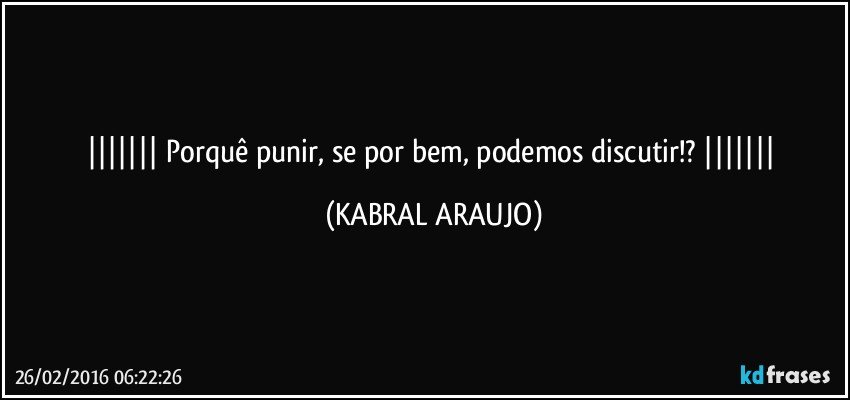 ||||||| Porquê punir, se por bem, podemos discutir!? |||||||

(KABRAL ARAUJO)

26/02/2016 06:22:26

kdfrases